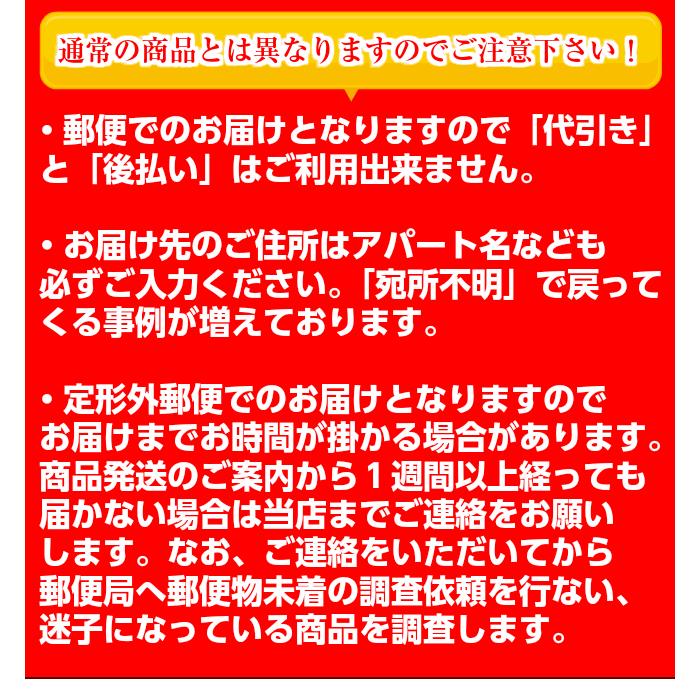 通常の商品とは異なりますのでご注意下さい！

・郵便でのお届けとなりますので「代引き」と「後払い」はご利用出来ません。

・お届け先のご住所はアパート名なども必ずご入力ください。「宛所不明」で戻ってくる事例が増えております。

・定形外郵便でのお届けとなりますのでお届けまでお時間が掛かる場合があります。商品発送のご案内から１週間以上経っても届かない場合は当店までご連絡をお願いします。なお、ご連絡をいただいてから郵便局へ郵便物未着の調査依頼を行ない、迷子になっている商品を調査します。